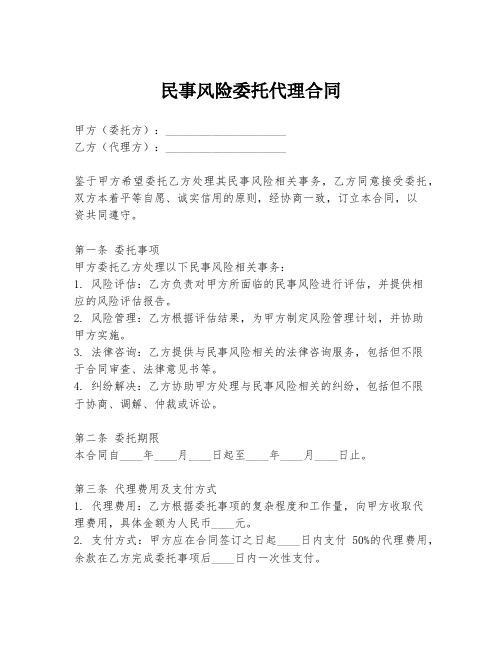 民事风险委托代理合同

甲方（委托方）：____________________
乙方（代理方）：____________________

鉴于甲方希望委托乙方处理其民事风险相关事务，乙方同意接受委托，双方本着平等自愿、诚实信用的原则，经协商一致，订立本合同，以资共同遵守。

第一条 委托事项
甲方委托乙方处理以下民事风险相关事务：
1. 风险评估：乙方负责对甲方所面临的民事风险进行评估，并提供相应的风险评估报告。
2. 风险管理：乙方根据评估结果，为甲方制定风险管理计划，并协助甲方实施。
3. 法律咨询：乙方提供与民事风险相关的法律咨询服务，包括但不限于合同审查、法律意见书等。
4. 纠纷解决：乙方协助甲方处理与民事风险相关的纠纷，包括但不限于协商、调解、仲裁或诉讼。

第二条 委托期限
本合同自____年____月____日起至____年____月____日止。

第三条 代理费用及支付方式
1. 代理费用：乙方根据委托事项的复杂程度和工作量，向甲方收取代理费用，具体金额为人民币____元。
2. 支付方式：甲方应在合同签订之日起____日内支付 50%的代理费用，余款在乙方完成委托事项后____日内一次性支付。